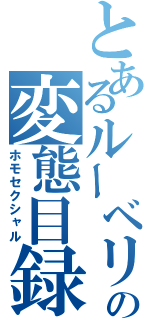 とあるルーベリの
変態目録
ホモセクシャル